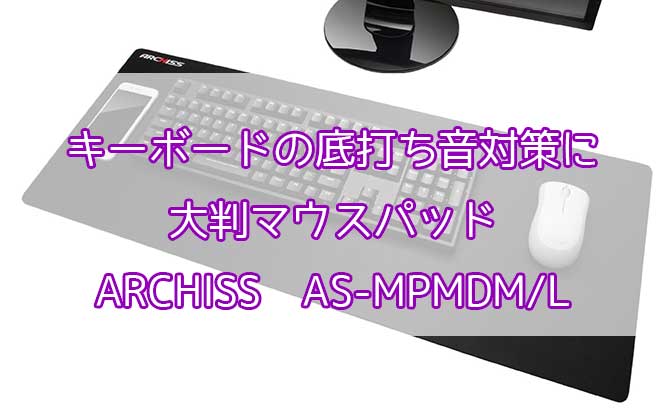 ARCHISS

キーボードの底打ち音対策に

大判マウスパッド

ARCHISS　AS-MPMDM/L